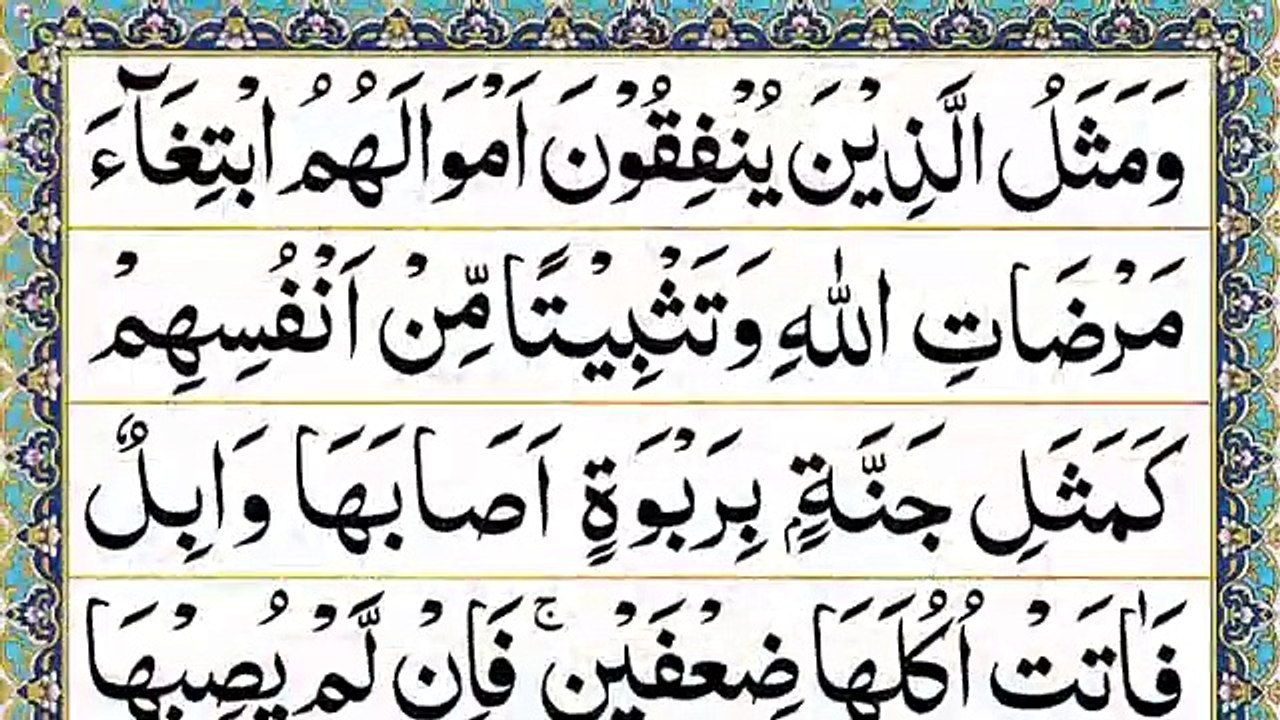 وَمَثَلُ الَّذِيْنَ يُنْفِقُوْنَ اَمْوَالَهُمُ ابْتِغَآءَ

مَرْضَاتِ اللّٰهِ وَتَثْبِيْتًا مِّنْ اَنْفُسِهِمْ

كَمَثَلِ جَنَّةٍۭ بِرَبْوَةٍ اَصَابَهَا وَابِلٌ

فَاٰتَتْ اُكُلَهَا ضِعْفَيْنِ ۚ فَاِنْ لَّمْ يُصِبْهَا